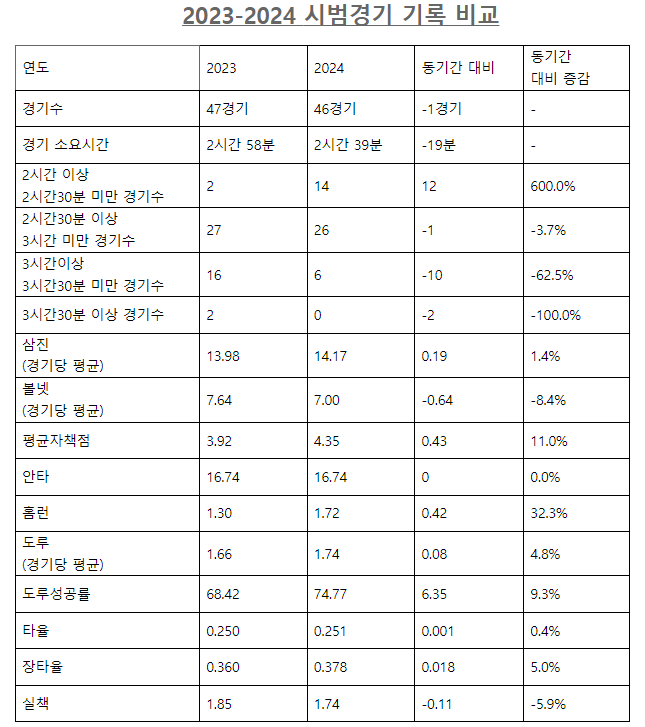 2023-2024 시범경기 기록 비교

| 연도 | 2023 | 2024 | 동기간 대비 | 동기간 대비 증감 |
|---|---|---|---|---|
| 경기수 | 47경기 | 46경기 | -1경기 | - |
| 경기 소요시간 | 2시간 58분 | 2시간 39분 | -19분 | - |
| 2시간 이상 2시간30분 미만 경기수 | 2 | 14 | 12 | 600.0% |
| 2시간30분 이상 3시간 미만 경기수 | 27 | 26 | -1 | -3.7% |
| 3시간이상 3시간30분 미만 경기수 | 16 | 6 | -10 | -62.5% |
| 3시간30분 이상 경기수 | 2 | 0 | -2 | -100.0% |
| 삼진 (경기당 평균) | 13.98 | 14.17 | 0.19 | 1.4% |
| 볼넷 (경기당 평균) | 7.64 | 7.00 | -0.64 | -8.4% |
| 평균자책점 | 3.92 | 4.35 | 0.43 | 11.0% |
| 안타 | 16.74 | 16.74 | 0 | 0.0% |
| 홈런 | 1.30 | 1.72 | 0.42 | 32.3% |
| 도루 (경기당 평균) | 1.66 | 1.74 | 0.08 | 4.8% |
| 도루성공률 | 68.42 | 74.77 | 6.35 | 9.3% |
| 타율 | 0.250 | 0.251 | 0.001 | 0.4% |
| 장타율 | 0.360 | 0.378 | 0.018 | 5.0% |
| 실책 | 1.85 | 1.74 | -0.11 | -5.9% |